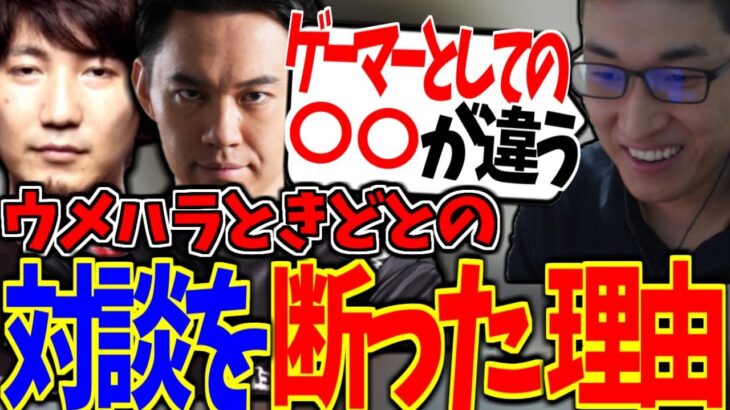 ゲーマーとしての
〇〇が違う
ウメハラときどとの
対談を断った理由